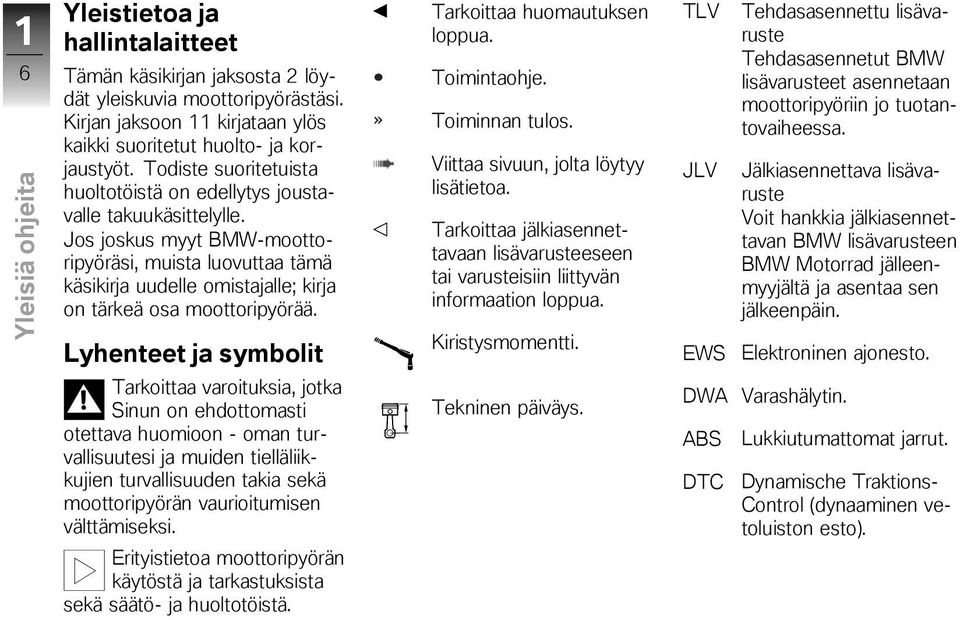 1

6

Yleisiä ohjeita

Yleistietoa ja hallintalaitteet

Tämän käsikirjan jaksosta 2 löydät yleiskuvia moottoripyörästäsi. Kirjan jaksoon 11 kirjataan ylös kaikki suoritetut huolto- ja korjaustyöt. Todiste suoritetuista huoltotöistä on edellytys joustavalle takuukäsittelylle.

Jos joskus myyt BMW-moottoripyöräsi, muista luovuttaa tämä käsikirja uudelle omistajalle; kirja on tärkeä osa moottoripyörää.

Lyhenteet ja symbolit

Tarkoittaa varoituksia, jotka Sinun on ehdottomasti otettava huomioon - oman turvallisuutesi ja muiden tielläliikkujien turvallisuuden takia sekä moottoripyörän vaurioitumisen välttämiseksi.

Erityistietoa moottoripyörän käytöstä ja tarkastuksista sekä säätö- ja huoltotöistä.

◄ Tarkoittaa huomautuksen loppua.

• Toimintaohje.

» Toiminnan tulos.

Viittaa sivuun, jolta löytyy lisätietoa.

◁ Tarkoittaa jälkiasennettavaan lisävarusteeseen tai varusteisiin liittyvän informaation loppua.

Kiristysmomentti.

Tekninen päiväys.

TLV Tehdasasennettu lisävaruste
Tehdasasennetut BMW lisävarusteet asennetaan moottoripyöriin jo tuotantovaiheessa.

JLV Jälkiasennettava lisävaruste
Voit hankkia jälkiasennettavan BMW lisävarusteen BMW Motorrad jälleenmyyjältä ja asentaa sen jälkeenpäin.

EWS Elektroninen ajonesto.

DWA Varashälytin.

ABS Lukkiutumattomat jarrut.

DTC Dynamische Traktions-Control (dynaaminen vetoluiston esto).